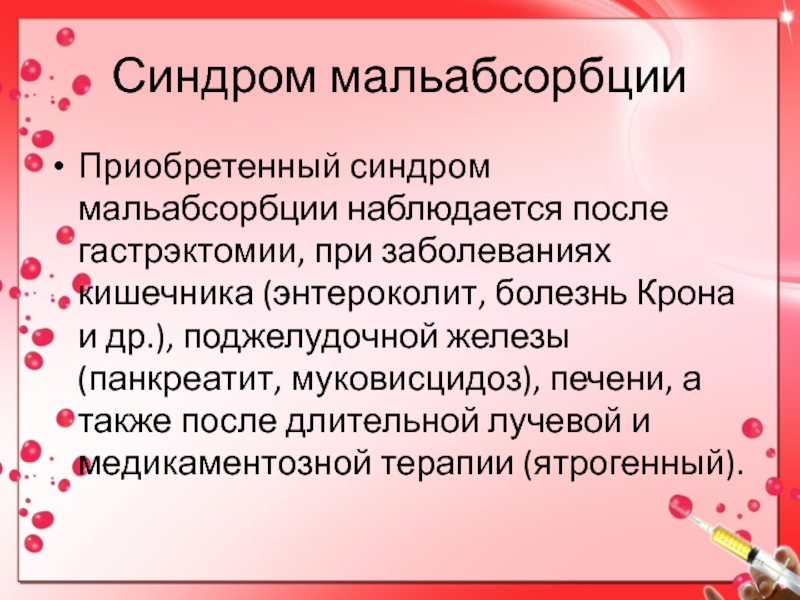 Синдром мальабсорбции

• Приобретенный синдром мальабсорбции наблюдается после гастрэктомии, при заболеваниях кишечника (энтероколит, болезнь Крона и др.), поджелудочной железы (панкреатит, муковисцидоз), печени, а также после длительной лучевой и медикаментозной терапии (ятрогенный).